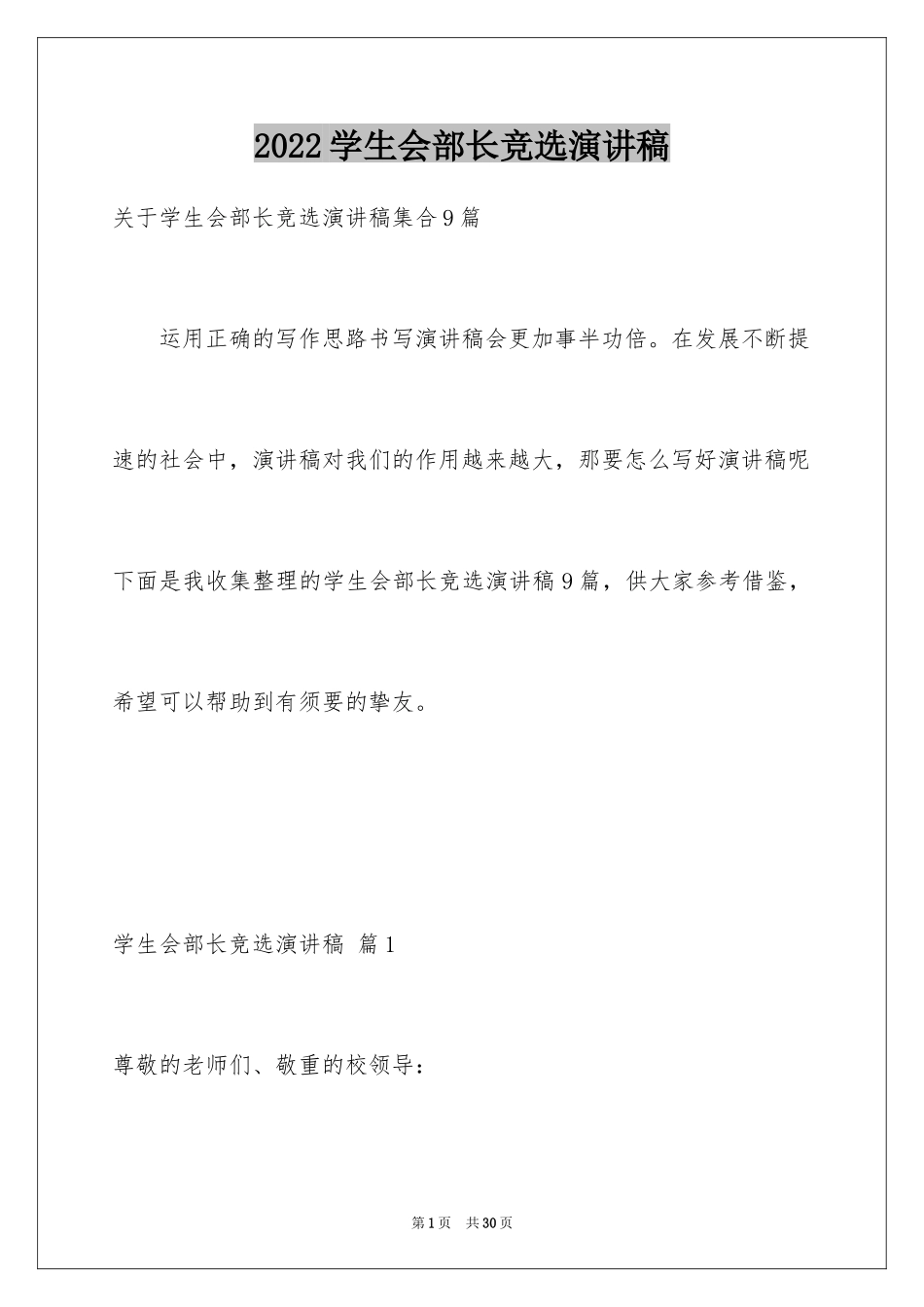 2022学生会部长竞选演讲稿

关于学生会部长竞选演讲稿集合9篇

运用正确的写作思路书写演讲稿会更加事半功倍。在发展不断提速的社会中，演讲稿对我们的作用越来越大，那要怎么写好演讲稿呢下面是我收集整理的学生会部长竞选演讲稿9篇，供大家参考借鉴，希望可以帮助到有须要的挚友。

学生会部长竞选演讲稿 篇1

尊敬的老师们、敬重的校领导：

第1页 共30页